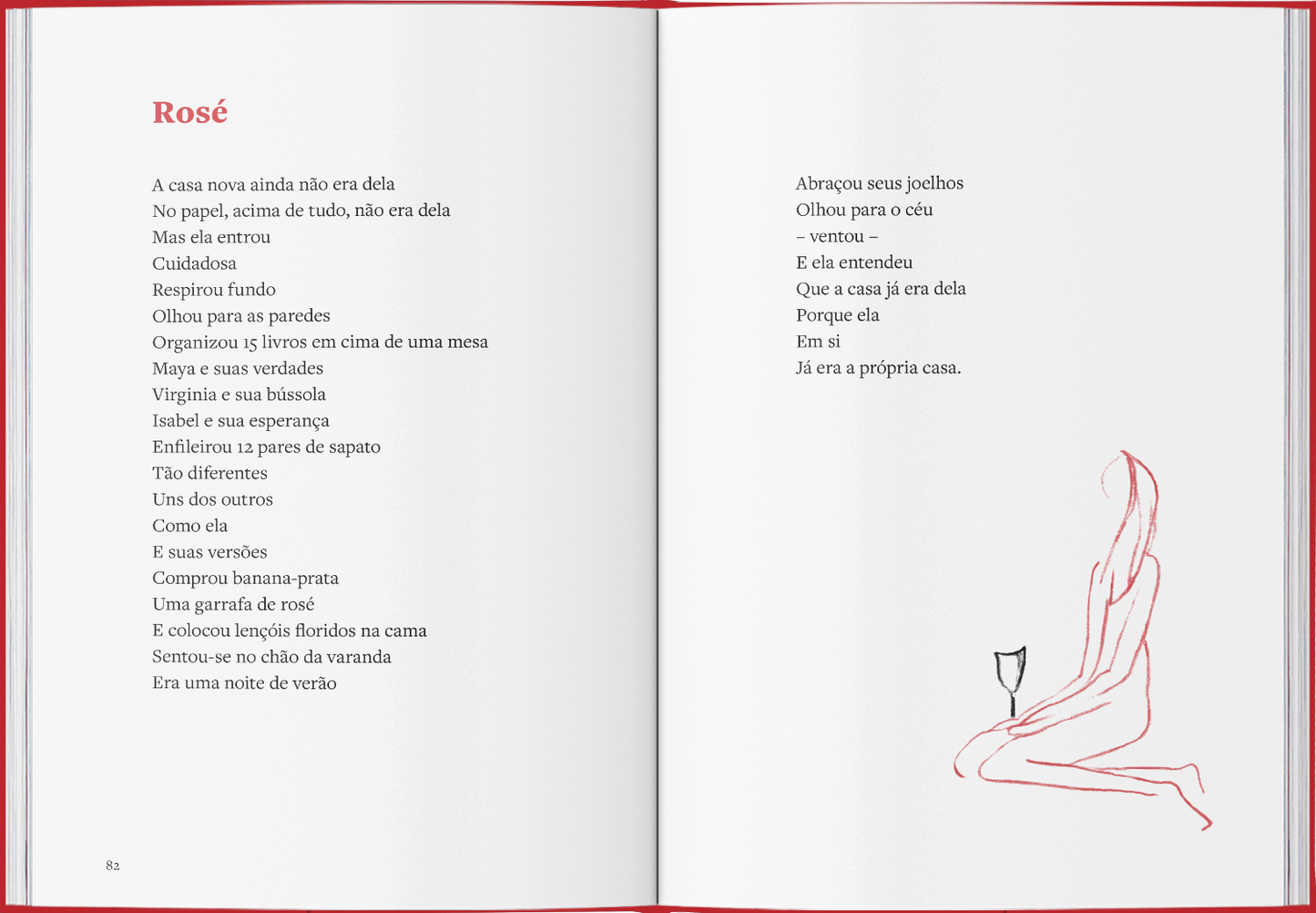 Rosé

A casa nova ainda não era dela
No papel, acima de tudo, não era dela
Mas ela entrou
Cuidadosa
Respirou fundo
Olhou para as paredes
Organizou 15 livros em cima de uma mesa
Maya e suas verdades
Virginia e sua bússola
Isabel e sua esperança
Enfileirou 12 pares de sapato
Tão diferentes
Uns dos outros
Como ela
E suas versões
Comprou banana-prata
Uma garrafa de rosé
E colocou lençóis floridos na cama
Sentou-se no chão da varanda
Era uma noite de verão

82

Abraçou seus joelhos
Olhou para o céu
– ventou –
E ela entendeu
Que a casa já era dela
Porque ela
Em si
Já era a própria casa.